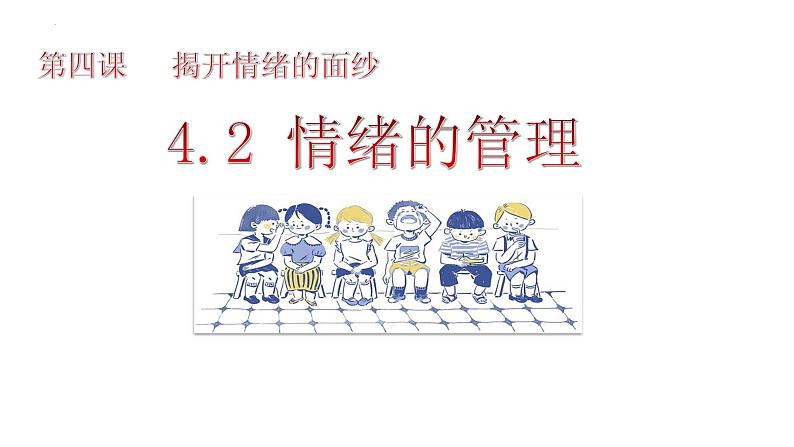 第四课　揭开情绪的面纱

4.2 情绪的管理